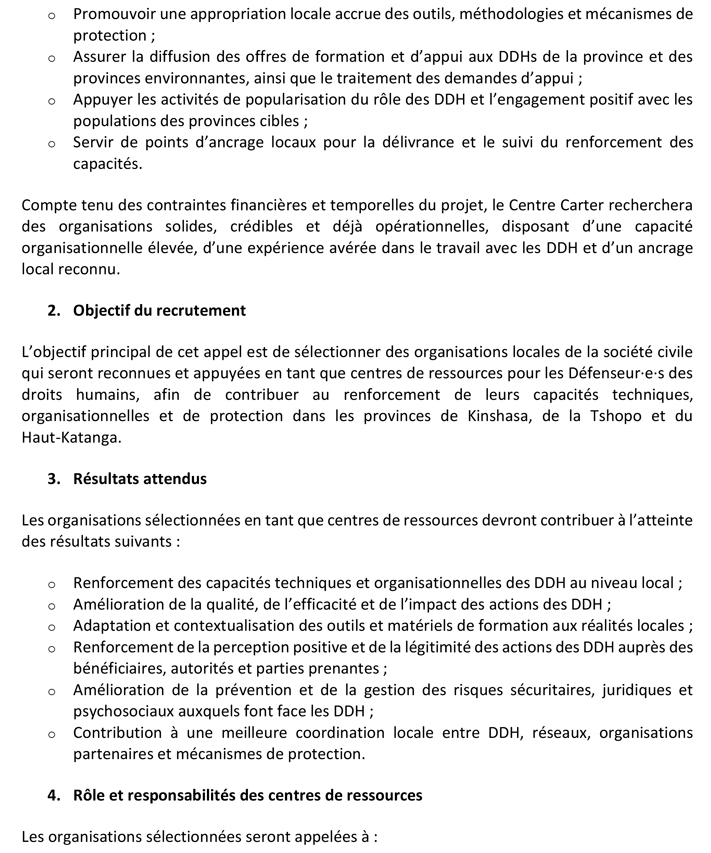 o Promouvoir une appropriation locale accrue des outils, méthodologies et mécanismes de protection ;
o Assurer la diffusion des offres de formation et d'appui aux DDHs de la province et des provinces environnantes, ainsi que le traitement des demandes d'appui ;
o Appuyer les activités de popularisation du rôle des DDH et l'engagement positif avec les populations des provinces cibles ;
o Servir de points d'ancrage locaux pour la délivrance et le suivi du renforcement des capacités.

Compte tenu des contraintes financières et temporelles du projet, le Centre Carter recherchera des organisations solides, crédibles et déjà opérationnelles, disposant d'une capacité organisationnelle élevée, d'une expérience avérée dans le travail avec les DDH et d'un ancrage local reconnu.

2. Objectif du recrutement

L'objectif principal de cet appel est de sélectionner des organisations locales de la société civile qui seront reconnues et appuyées en tant que centres de ressources pour les Défenseur·e·s des droits humains, afin de contribuer au renforcement de leurs capacités techniques, organisationnelles et de protection dans les provinces de Kinshasa, de la Tshopo et du Haut-Katanga.

3. Résultats attendus

Les organisations sélectionnées en tant que centres de ressources devront contribuer à l'atteinte des résultats suivants :

o Renforcement des capacités techniques et organisationnelles des DDH au niveau local ;
o Amélioration de la qualité, de l'efficacité et de l'impact des actions des DDH ;
o Adaptation et contextualisation des outils et matériels de formation aux réalités locales ;
o Renforcement de la perception positive et de la légitimité des actions des DDH auprès des bénéficiaires, autorités et parties prenantes ;
o Amélioration de la prévention et de la gestion des risques sécuritaires, juridiques et psychosociaux auxquels font face les DDH ;
o Contribution à une meilleure coordination locale entre DDH, réseaux, organisations partenaires et mécanismes de protection.

4. Rôle et responsabilités des centres de ressources

Les organisations sélectionnées seront appelées à :